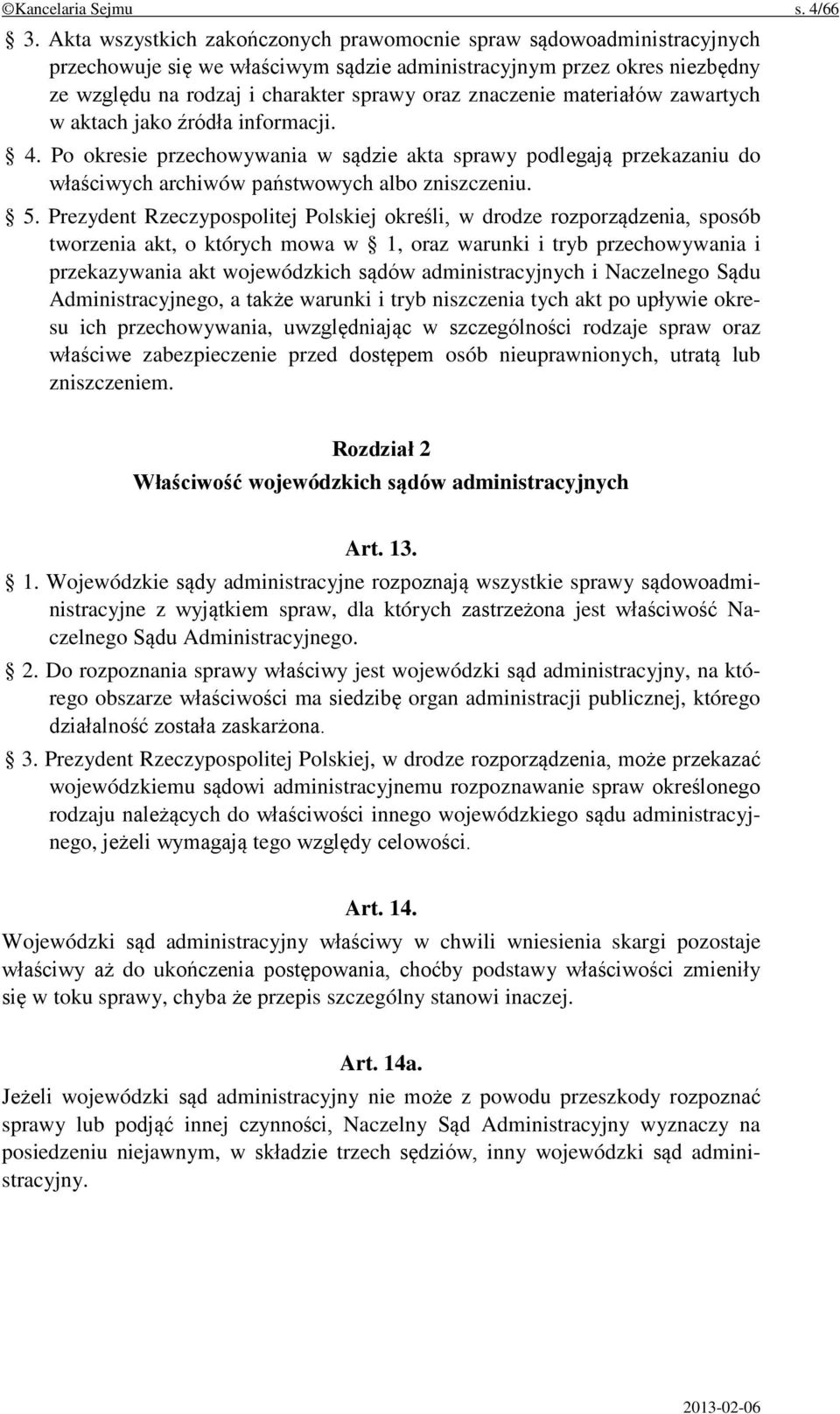 ©Kancelaria Sejmu s. 4/66

§ 3. Akta wszystkich zakończonych prawomocnie spraw sądowoadministracyjnych przechowuje się we właściwym sądzie administracyjnym przez okres niezbędny ze względu na rodzaj i charakter sprawy oraz znaczenie materiałów zawartych w aktach jako źródła informacji.

§ 4. Po okresie przechowywania w sądzie akta sprawy podlegają przekazaniu do właściwych archiwów państwowych albo zniszczeniu.

§ 5. Prezydent Rzeczypospolitej Polskiej określi, w drodze rozporządzenia, sposób tworzenia akt, o których mowa w § 1, oraz warunki i tryb przechowywania i przekazywania akt wojewódzkich sądów administracyjnych i Naczelnego Sądu Administracyjnego, a także warunki i tryb niszczenia tych akt po upływie okresu ich przechowywania, uwzględniając w szczególności rodzaje spraw oraz właściwe zabezpieczenie przed dostępem osób nieuprawnionych, utratą lub zniszczeniem.

Rozdział 2
Właściwość wojewódzkich sądów administracyjnych

Art. 13.

§ 1. Wojewódzkie sądy administracyjne rozpoznają wszystkie sprawy sądowoadministracyjne z wyjątkiem spraw, dla których zastrzeżona jest właściwość Naczelnego Sądu Administracyjnego.

§ 2. Do rozpoznania sprawy właściwy jest wojewódzki sąd administracyjny, na którego obszarze właściwości ma siedzibę organ administracji publicznej, którego działalność została zaskarżona.

§ 3. Prezydent Rzeczypospolitej Polskiej, w drodze rozporządzenia, może przekazać wojewódzkiemu sądowi administracyjnemu rozpoznawanie spraw określonego rodzaju należących do właściwości innego wojewódzkiego sądu administracyjnego, jeżeli wymagają tego względy celowości.

Art. 14.

Wojewódzki sąd administracyjny właściwy w chwili wniesienia skargi pozostaje właściwy aż do ukończenia postępowania, choćby podstawy właściwości zmieniły się w toku sprawy, chyba że przepis szczególny stanowi inaczej.

Art. 14a.

Jeżeli wojewódzki sąd administracyjny nie może z powodu przeszkody rozpoznać sprawy lub podjąć innej czynności, Naczelny Sąd Administracyjny wyznaczy na posiedzeniu niejawnym, w składzie trzech sędziów, inny wojewódzki sąd administracyjny.

2013-02-06